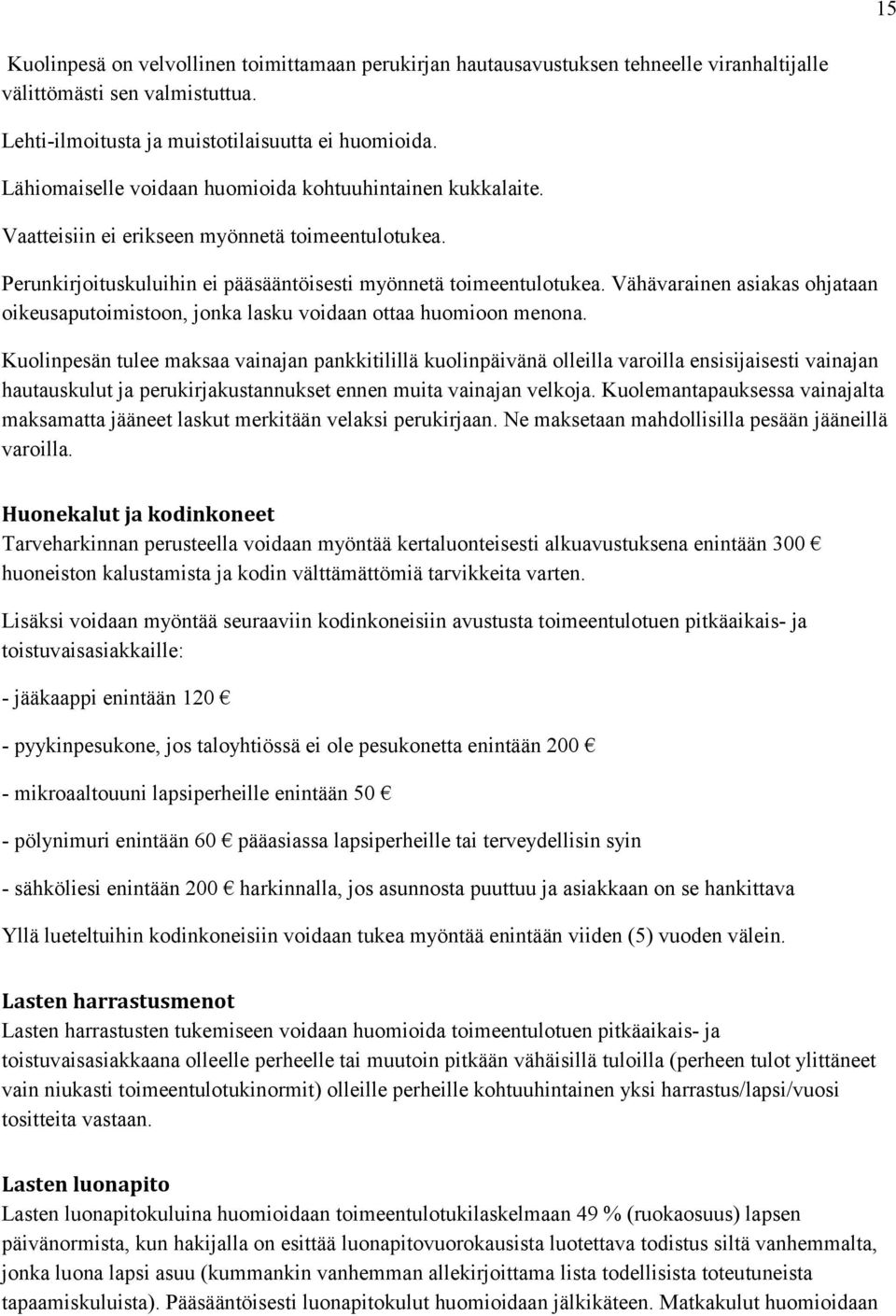 15

Kuolinpesä on velvollinen toimittamaan perukirjan hautausavustuksen tehneelle viranhaltijalle välittömästi sen valmistuttua.

Lehti-ilmoitusta ja muistotilaisuutta ei huomioida.

Lähiomaiselle voidaan huomioida kohtuuhintainen kukkalaite.

Vaatteisiin ei erikseen myönnetä toimeentulotukea.

Perunkirjoituskuluihin ei pääsääntöisesti myönnetä toimeentulotukea. Vähävarainen asiakas ohjataan oikeusaputoimistoon, jonka lasku voidaan ottaa huomioon menona.

Kuolinpesän tulee maksaa vainajan pankkitilillä kuolinpäivänä olleilla varoilla ensisijaisesti vainajan hautauskulut ja perukirjakustannukset ennen muita vainajan velkoja. Kuolemantapauksessa vainajalta maksamatta jääneet laskut merkitään velaksi perukirjaan. Ne maksetaan mahdollisilla pesään jääneillä varoilla.

Huonekalut ja kodinkoneet
Tarveharkinnan perusteella voidaan myöntää kertaluonteisesti alkuavustuksena enintään 300 € huoneiston kalustamista ja kodin välttämättömiä tarvikkeita varten.

Lisäksi voidaan myöntää seuraaviin kodinkoneisiin avustusta toimeentulotuen pitkäaikais- ja toistuvaisasiakkaille:

- jääkaappi enintään 120 €

- pyykinpesukone, jos taloyhtiössä ei ole pesukonetta enintään 200 €

- mikroaaltouuni lapsiperheille enintään 50 €

- pölynimuri enintään 60 € pääasiassa lapsiperheille tai terveydellisin syin

- sähköliesi enintään 200 € harkinnalla, jos asunnosta puuttuu ja asiakkaan on se hankittava

Yllä lueteltuihin kodinkoneisiin voidaan tukea myöntää enintään viiden (5) vuoden välein.

Lasten harrastusmenot
Lasten harrastusten tukemiseen voidaan huomioida toimeentulotuen pitkäaikais- ja toistuvaisasiakkaana olleelle perheelle tai muutoin pitkään vähäisillä tuloilla (perheen tulot ylittäneet vain niukasti toimeentulotukinormit) olleille perheille kohtuuhintainen yksi harrastus/lapsi/vuosi tositteita vastaan.

Lasten luonapito
Lasten luonapitokuluina huomioidaan toimeentulotukilaskelmaan 49 % (ruokaosuus) lapsen päivänormista, kun hakijalla on esittää luonapitovuorokausista luotettava todistus siltä vanhemmalta, jonka luona lapsi asuu (kummankin vanhemman allekirjoittama lista todellisista toteutuneista tapaamiskuluista). Pääsääntöisesti luonapitokulut huomioidaan jälkikäteen. Matkakulut huomioidaan